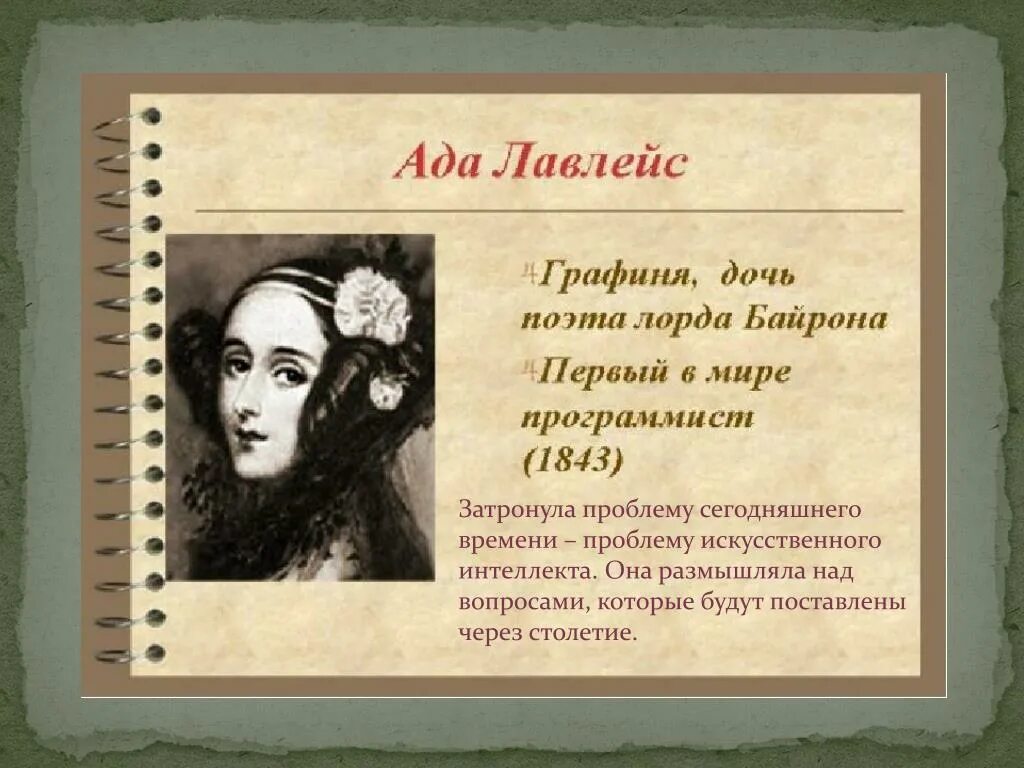 Ада Лавлейс

Графиня, дочь поэта лорда Байрона

Первый в мире программист (1843)

Затронула проблему сегодняшнего времени – проблему искусственного интеллекта. Она размышляла над вопросами, которые будут поставлены через столетие.